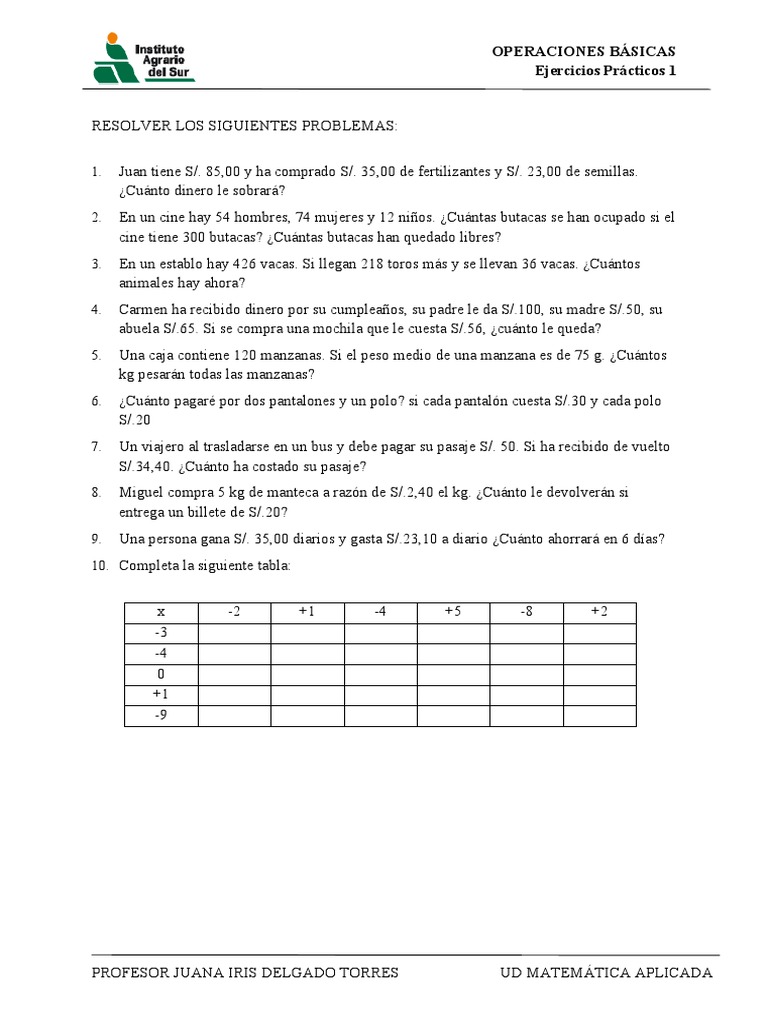 Instituto Agrario del Sur

OPERACIONES BÁSICAS
Ejercicios Prácticos 1

RESOLVER LOS SIGUIENTES PROBLEMAS:

1. Juan tiene S/. 85,00 y ha comprado S/. 35,00 de fertilizantes y S/. 23,00 de semillas. ¿Cuánto dinero le sobrará?

2. En un cine hay 54 hombres, 74 mujeres y 12 niños. ¿Cuántas butacas se han ocupado si el cine tiene 300 butacas? ¿Cuántas butacas han quedado libres?

3. En un establo hay 426 vacas. Si llegan 218 toros más y se llevan 36 vacas. ¿Cuántos animales hay ahora?

4. Carmen ha recibido dinero por su cumpleaños, su padre le da S/.100, su madre S/.50, su abuela S/.65. Si se compra una mochila que le cuesta S/.56, ¿cuánto le queda?

5. Una caja contiene 120 manzanas. Si el peso medio de una manzana es de 75 g. ¿Cuántos kg pesarán todas las manzanas?

6. ¿Cuánto pagaré por dos pantalones y un polo? si cada pantalón cuesta S/.30 y cada polo S/.20

7. Un viajero al trasladarse en un bus y debe pagar su pasaje S/. 50. Si ha recibido de vuelto S/.34,40. ¿Cuánto ha costado su pasaje?

8. Miguel compra 5 kg de manteca a razón de S/.2,40 el kg. ¿Cuánto le devolverán si entrega un billete de S/.20?

9. Una persona gana S/. 35,00 diarios y gasta S/.23,10 a diario ¿Cuánto ahorrará en 6 días?

10. Completa la siguiente tabla:

| x | -2 | +1 | -4 | +5 | -8 | +2 |
|---|---|---|---|---|---|---|
| -3 | | | | | | |
| -4 | | | | | | |
| 0 | | | | | | |
| +1 | | | | | | |
| -9 | | | | | | |

PROFESOR JUANA IRIS DELGADO TORRES
UD MATEMÁTICA APLICADA